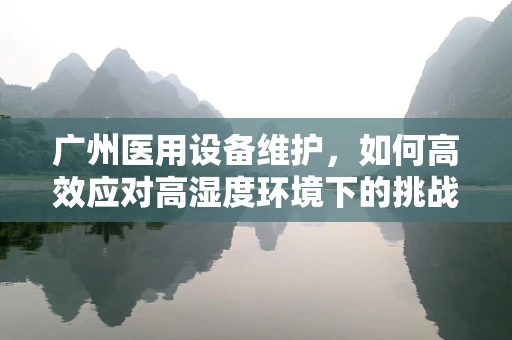 广州医用设备维护，如何高效应对高湿度环境下的挑战